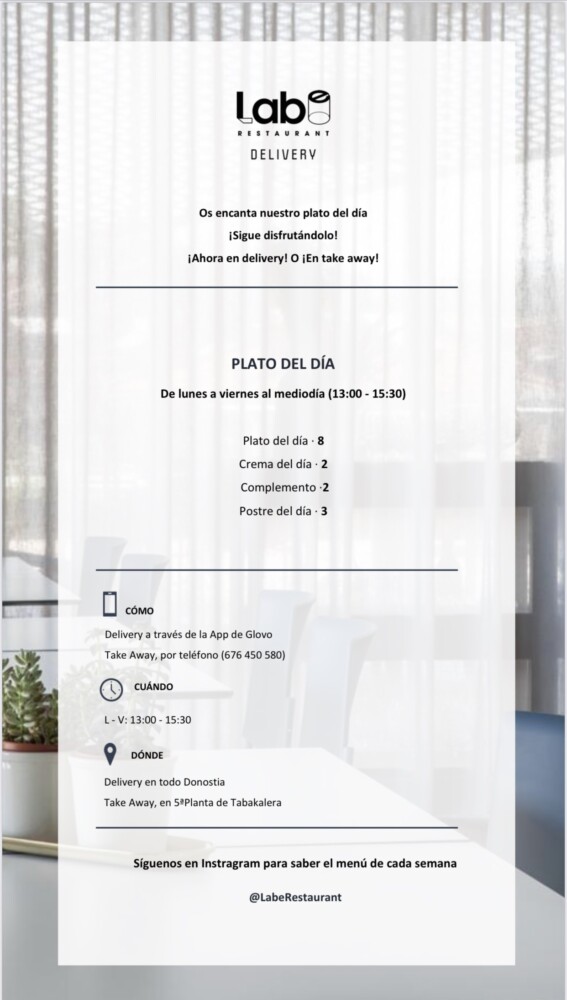 Labe
RESTAURANT
DELIVERY

Os encanta nuestro plato del día
¡Sigue disfrutándolo!
¡Ahora en delivery! O ¡En take away!

PLATO DEL DÍA
De lunes a viernes al mediodía (13:00 - 15:30)

Plato del día · 8
Crema del día · 2
Complemento ·2
Postre del día · 3

CÓMO
Delivery a través de la App de Glovo
Take Away, por teléfono (676 450 580)

CUÁNDO
L - V: 13:00 - 15:30

DÓNDE
Delivery en todo Donostia
Take Away, en 5ªPlanta de Tabakalera

Síguenos en Instragram para saber el menú de cada semana
@LabeRestaurant